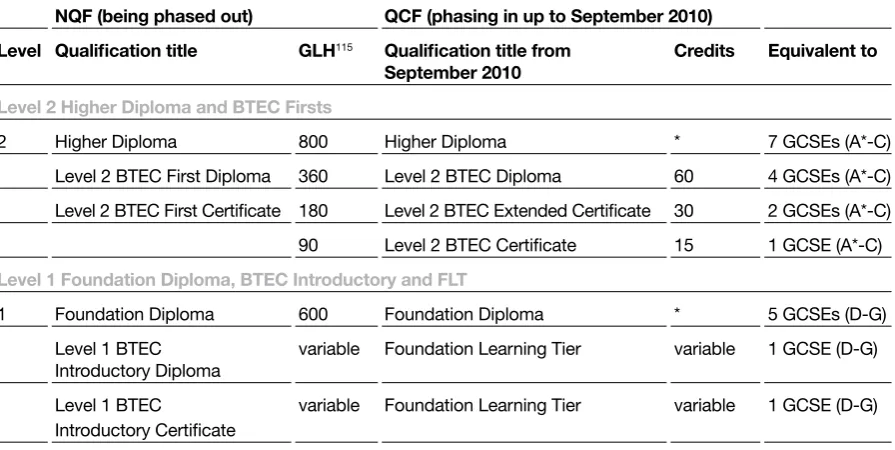 | | NQF (being phased out) | | QCF (phasing in up to September 2010) | | |
|---|---|---|---|---|---|
| Level | Qualification title | GLH$^{115}$ | Qualification title from September 2010 | Credits | Equivalent to |
| Level 2 Higher Diploma and BTEC Firsts | | | | | |
| 2 | Higher Diploma | 800 | Higher Diploma | * | 7 GCSEs (A*-C) |
| | Level 2 BTEC First Diploma | 360 | Level 2 BTEC Diploma | 60 | 4 GCSEs (A*-C) |
| | Level 2 BTEC First Certificate | 180 | Level 2 BTEC Extended Certificate | 30 | 2 GCSEs (A*-C) |
| | | 90 | Level 2 BTEC Certificate | 15 | 1 GCSE (A*-C) |
| Level 1 Foundation Diploma, BTEC Introductory and FLT | | | | | |
| 1 | Foundation Diploma | 600 | Foundation Diploma | * | 5 GCSEs (D-G) |
| | Level 1 BTEC Introductory Diploma | variable | Foundation Learning Tier | variable | 1 GCSE (D-G) |
| | Level 1 BTEC Introductory Certificate | variable | Foundation Learning Tier | variable | 1 GCSE (D-G) |